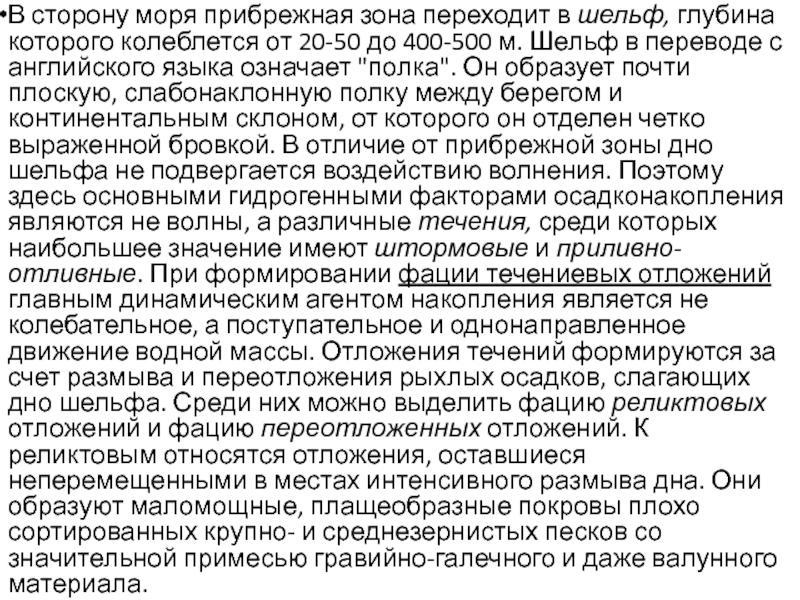 •В сторону моря прибрежная зона переходит в шельф, глубина которого колеблется от 20-50 до 400-500 м. Шельф в переводе с английского языка означает "полка". Он образует почти плоскую, слабонаклонную полку между берегом и континентальным склоном, от которого он отделен четко выраженной бровкой. В отличие от прибрежной зоны дно шельфа не подвергается воздействию волнения. Поэтому здесь основными гидрогенными факторами осадконакопления являются не волны, а различные течения, среди которых наибольшее значение имеют штормовые и приливно-отливные. При формировании фации течениевых отложений главным динамическим агентом накопления является не колебательное, а поступательное и однонаправленное движение водной массы. Отложения течений формируются за счет размыва и переотложения рыхлых осадков, слагающих дно шельфа. Среди них можно выделить фацию реликтовых отложений и фацию переотложенных отложений. К реликтовым относятся отложения, оставшиеся неперемещенными в местах интенсивного размыва дна. Они образуют маломощные, плащеобразные покровы плохо сортированных крупно- и среднезернистых песков со значительной примесью гравийно-галечного и даже валунного материала.